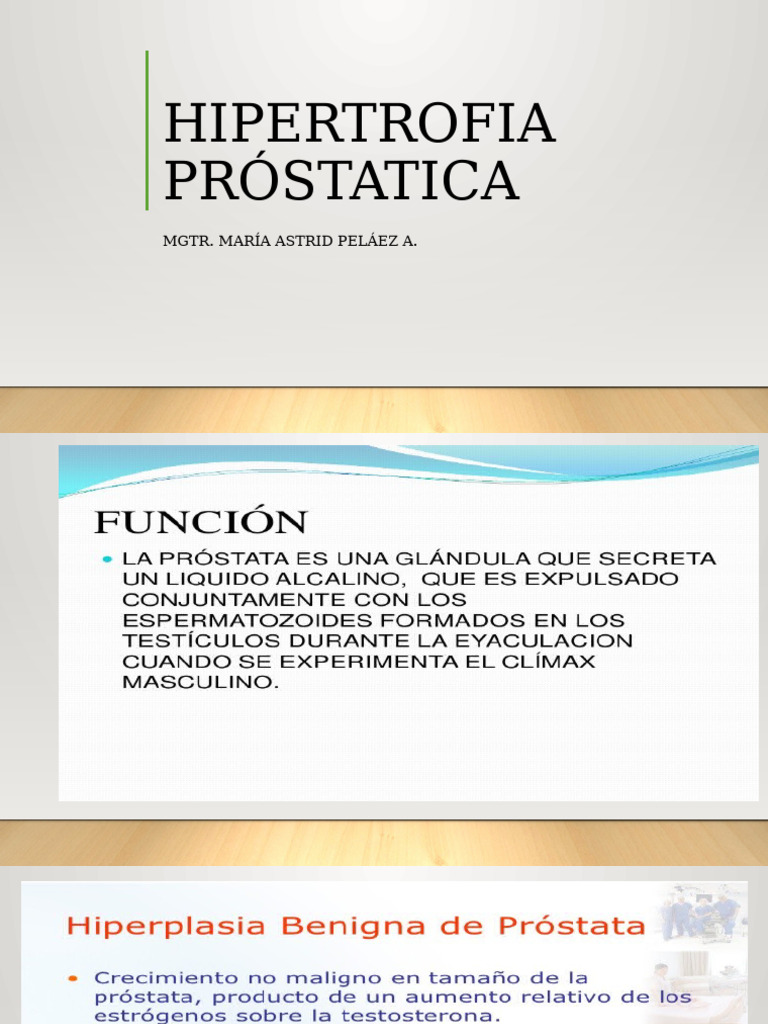 HIPERTROFIA PRÓSTATICA

MGTR. MARÍA ASTRID PELÁEZ A.

FUNCIÓN

• LA PRÓSTATA ES UNA GLÁNDULA QUE SECRETA UN LIQUIDO ALCALINO, QUE ES EXPULSADO CONJUNTAMENTE CON LOS ESPERMATOZOIDES FORMADOS EN LOS TESTÍCULOS DURANTE LA EYACULACION CUANDO SE EXPERIMENTA EL CLÍMAX MASCULINO.

Hiperplasia Benigna de Próstata

• Crecimiento no maligno en tamaño de la próstata, producto de un aumento relativo de los estrógenos sobre la testosterona.